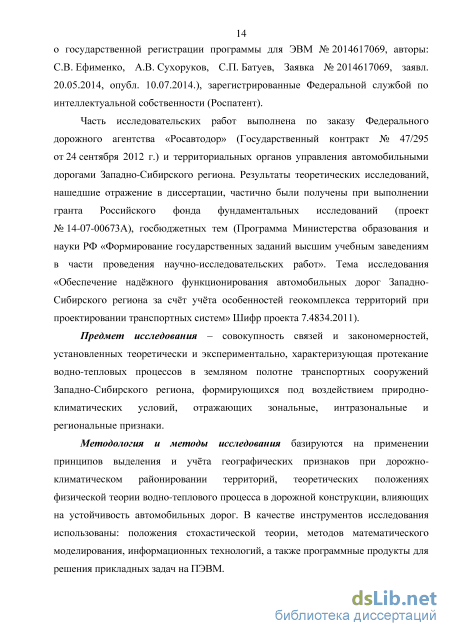 14

о государственной регистрации программы для ЭВМ № 2014617069, авторы: С.В. Ефименко, А.В. Сухоруков, С.П. Батуев, Заявка № 2014617069, заявл. 20.05.2014, опубл. 10.07.2014.), зарегистрированные Федеральной службой по интеллектуальной собственности (Роспатент).

Часть исследовательских работ выполнена по заказу Федерального дорожного агентства «Росавтодор» (Государственный контракт № 47/295 от 24 сентября 2012 г.) и территориальных органов управления автомобильными дорогами Западно-Сибирского региона. Результаты теоретических исследований, нашедшие отражение в диссертации, частично были получены при выполнении гранта Российского фонда фундаментальных исследований (проект № 14-07-00673А), госбюджетных тем (Программа Министерства образования и науки РФ «Формирование государственных заданий высшим учебным заведениям в части проведения научно-исследовательских работ». Тема исследования «Обеспечение надёжного функционирования автомобильных дорог Западно-Сибирского региона за счёт учёта особенностей геокомплекса территорий при проектировании транспортных систем» Шифр проекта 7.4834.2011).

Предмет исследования – совокупность связей и закономерностей, установленных теоретически и экспериментально, характеризующая протекание водно-тепловых процессов в земляном полотне транспортных сооружений Западно-Сибирского региона, формирующихся под воздействием природно-климатических условий, отражающих зональные, интразональные и региональные признаки.

Методология и методы исследования базируются на применении принципов выделения и учёта географических признаков при дорожно-климатическом районировании территорий, теоретических положениях физической теории водно-теплового процесса в дорожной конструкции, влияющих на устойчивость автомобильных дорог. В качестве инструментов исследования использованы: положения стохастической теории, методов математического моделирования, информационных технологий, а также программные продукты для решения прикладных задач на ПЭВМ.

dsLib.net
библиотека диссертаций